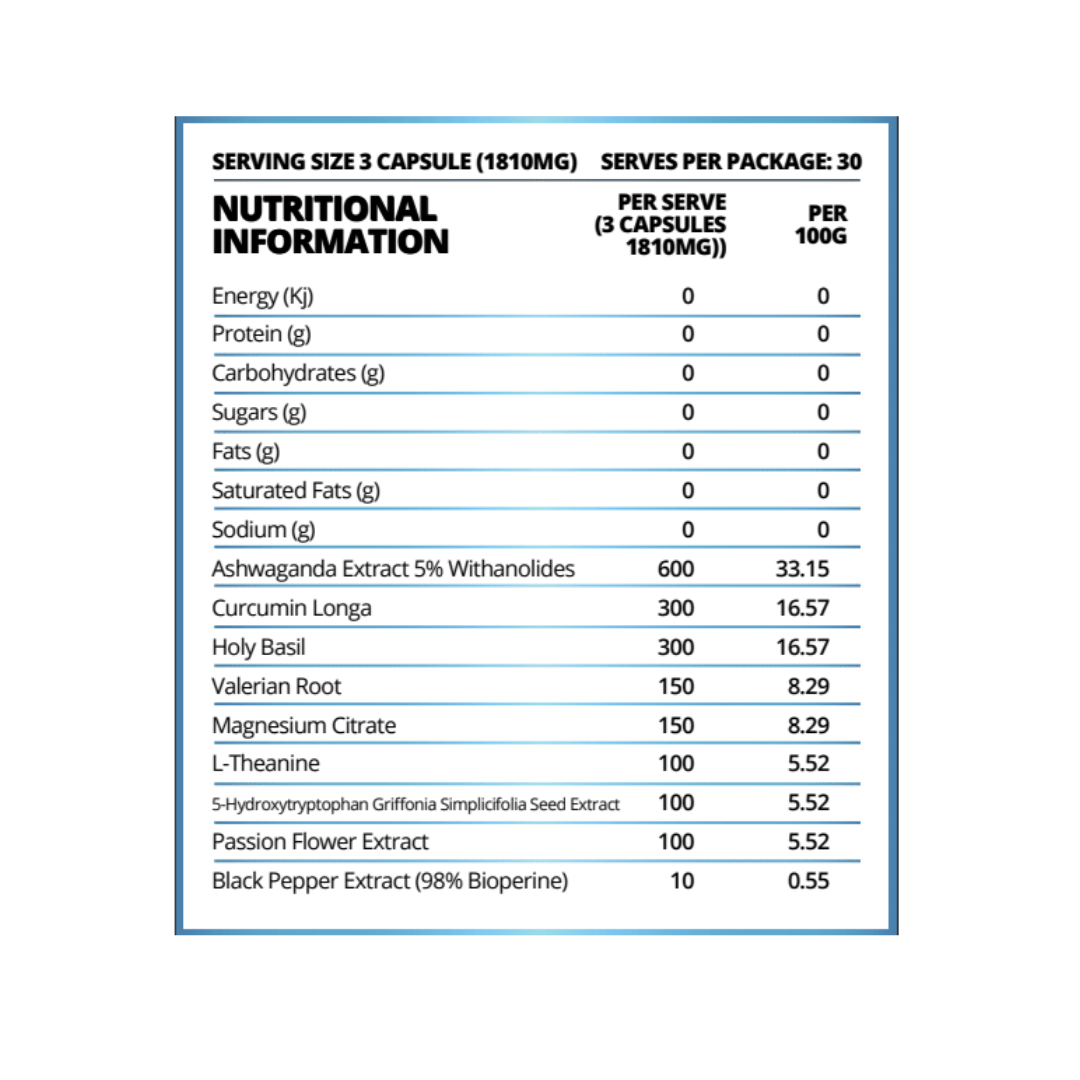 SERVING SIZE 3 CAPSULE (1810MG) SERVES PER PACKAGE: 30

| NUTRITIONAL INFORMATION | PER SERVE (3 CAPSULES 1810MG)) | PER 100G |
|---|---|---|
| Energy (Kj) | 0 | 0 |
| Protein (g) | 0 | 0 |
| Carbohydrates (g) | 0 | 0 |
| Sugars (g) | 0 | 0 |
| Fats (g) | 0 | 0 |
| Saturated Fats (g) | 0 | 0 |
| Sodium (g) | 0 | 0 |
| Ashwaganda Extract 5% Withanolides | 600 | 33.15 |
| Curcumin Longa | 300 | 16.57 |
| Holy Basil | 300 | 16.57 |
| Valerian Root | 150 | 8.29 |
| Magnesium Citrate | 150 | 8.29 |
| L-Theanine | 100 | 5.52 |
| 5-Hydroxytryptophan Griffonia Simplicifolia Seed Extract | 100 | 5.52 |
| Passion Flower Extract | 100 | 5.52 |
| Black Pepper Extract (98% Bioperine) | 10 | 0.55 |